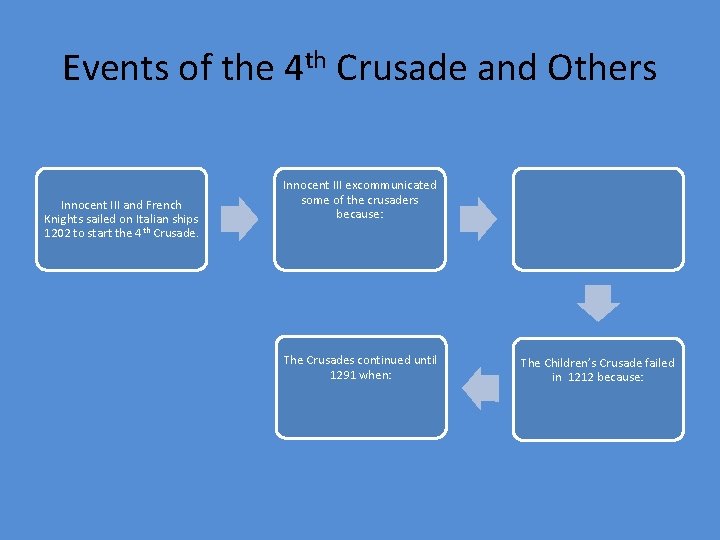 Events of the 4$^{th}$ Crusade and Others

Innocent III and French Knights sailed on Italian ships 1202 to start the 4$^{th}$ Crusade.

Innocent III excommunicated some of the crusaders because:

The Children's Crusade failed in 1212 because:

The Crusades continued until 1291 when: